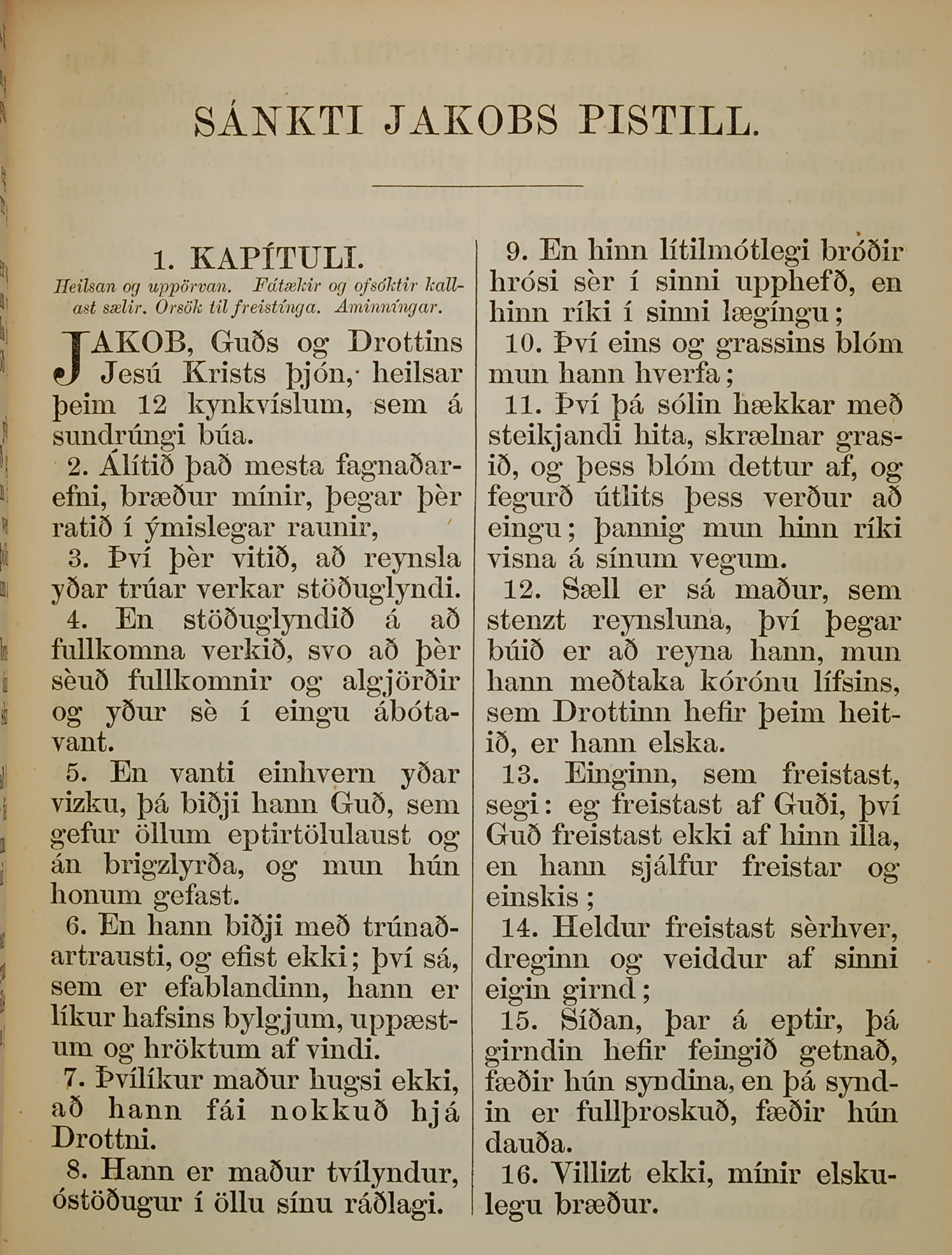 SÁNKTI JAKOBS PISTILL.

1. KAPÍTULI.

Heilsan og uppörvan. Fátækir og ofsóktir kallast sælir. Orsök til freistínga. Aminníngar.

JAKOB, Guðs og Drottins Jesú Krists þjón, heilsar þeim 12 kynkvíslum, sem á sundrúngi búa.

2. Álítið það mesta fagnaðarefni, bræður mínir, þegar þèr ratið í ýmislegar raunir,

3. Því þèr vitið, að reynsla yðar trúar verkar stöðuglyndi.

4. En stöðuglyndið á að fullkomna verkið, svo að þèr sèuð fullkomnir og algjörðir og yður sè í eingu ábótavant.

5. En vanti einhvern yðar vizku, þá biðji hann Guð, sem gefur öllum eptirtölulaust og án brigzlyrða, og mun hún honum gefast.

6. En hann biðji með trúnaðartrausti, og efist ekki; því sá, sem er efablandinn, hann er líkur hafsins bylgjum, uppæstum og hröktum af vindi.

7. Þvílíkur maður hugsi ekki, að hann fái nokkuð hjá Drottni.

8. Hann er maður tvílyndur, óstöðugur í öllu sínu ráðlagi.

9. En hinn lítilmótlegi bróðir hrósi sèr í sinni upphefð, en hinn ríki í sinni lægíngu;

10. Því eins og grassins blóm mun hann hverfa;

11. Því þá sólin hækkar með steikjandi hita, skrælnar grasið, og þess blóm dettur af, og fegurð útlits þess verður að eingu; þannig mun hinn ríki visna á sínum vegum.

12. Sæll er sá maður, sem stenzt reynsluna, því þegar búið er að reyna hann, mun hann meðtaka kórónu lífsins, sem Drottinn hefir þeim heitið, er hann elska.

13. Einginn, sem freistast, segi: eg freistast af Guði, því Guð freistast ekki af hinn illa, en hann sjálfur freistar og einskis;

14. Heldur freistast sèrhver, dreginn og veiddur af sinni eigin girnd;

15. Síðan, þar á eptir, þá girndin hefir feingið getnað, fæðir hún syndina, en þá syndin er fullþroskuð, fæðir hún dauða.

16. Villizt ekki, mínir elskulegu bræður.